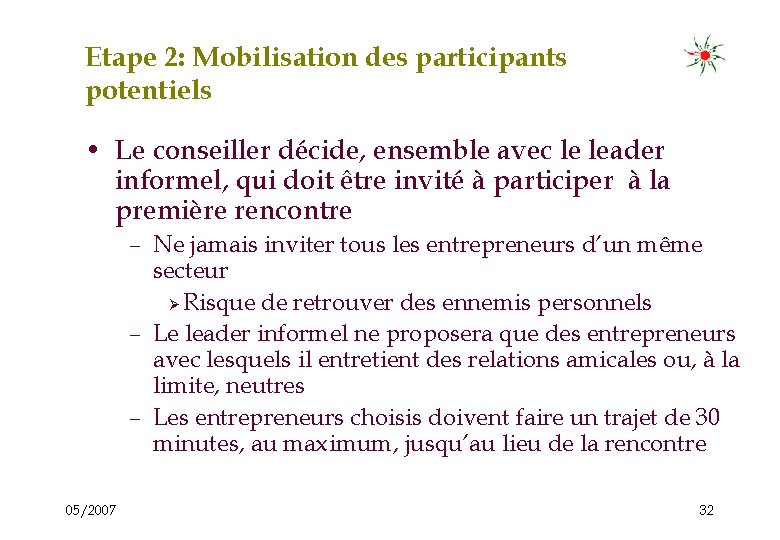 Etape 2: Mobilisation des participants potentiels

• Le conseiller décide, ensemble avec le leader informel, qui doit être invité à participer à la première rencontre

– Ne jamais inviter tous les entrepreneurs d'un même secteur

➢ Risque de retrouver des ennemis personnels

– Le leader informel ne proposera que des entrepreneurs avec lesquels il entretient des relations amicales ou, à la limite, neutres

– Les entrepreneurs choisis doivent faire un trajet de 30 minutes, au maximum, jusqu'au lieu de la rencontre

05/2007

32